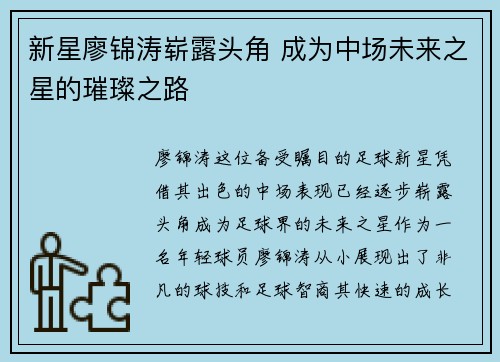 新星廖锦涛崭露头角 成为中场未来之星的璀璨之路

廖锦涛这位备受瞩目的足球新星凭借其出色的中场表现已经逐步崭露头角成为足球界的未来之星作为一名年轻球员廖锦涛从小展现出了非凡的球技和足球智商其快速的成长